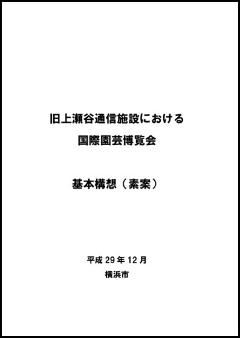 旧上瀬谷通信施設における
国際園芸博覧会

基本構想（素案）

平成 29 年 12 月
横浜市